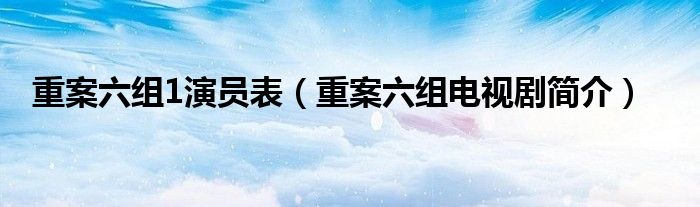 重案六组1演员表（重案六组电视剧简介）